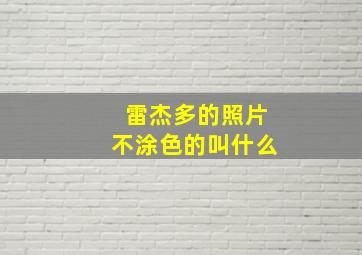 雷杰多的照片
不涂色的叫什么